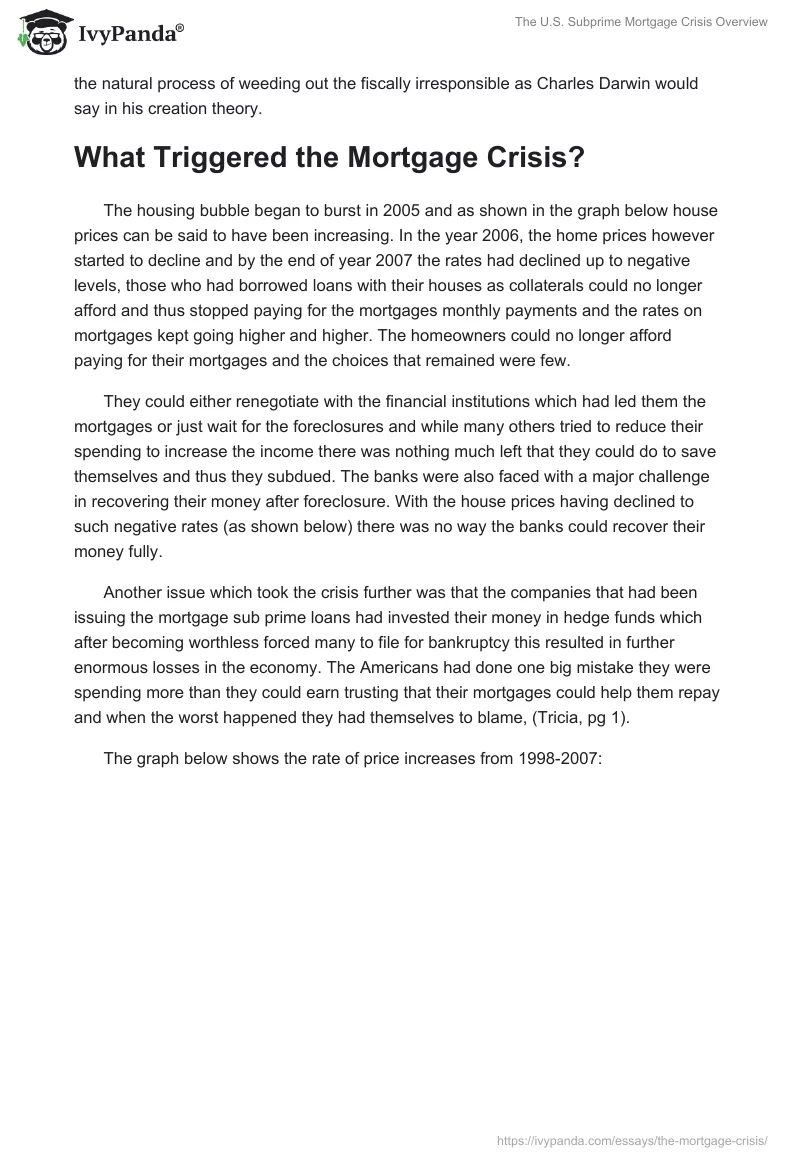 IvyPanda®

The U.S. Subprime Mortgage Crisis Overview

the natural process of weeding out the fiscally irresponsible as Charles Darwin would say in his creation theory.

What Triggered the Mortgage Crisis?

The housing bubble began to burst in 2005 and as shown in the graph below house prices can be said to have been increasing. In the year 2006, the home prices however started to decline and by the end of year 2007 the rates had declined up to negative levels, those who had borrowed loans with their houses as collaterals could no longer afford and thus stopped paying for the mortgages monthly payments and the rates on mortgages kept going higher and higher. The homeowners could no longer afford paying for their mortgages and the choices that remained were few.

They could either renegotiate with the financial institutions which had led them the mortgages or just wait for the foreclosures and while many others tried to reduce their spending to increase the income there was nothing much left that they could do to save themselves and thus they subdued. The banks were also faced with a major challenge in recovering their money after foreclosure. With the house prices having declined to such negative rates (as shown below) there was no way the banks could recover their money fully.

Another issue which took the crisis further was that the companies that had been issuing the mortgage sub prime loans had invested their money in hedge funds which after becoming worthless forced many to file for bankruptcy this resulted in further enormous losses in the economy. The Americans had done one big mistake they were spending more than they could earn trusting that their mortgages could help them repay and when the worst happened they had themselves to blame, (Tricia, pg 1).

The graph below shows the rate of price increases from 1998-2007:

https://ivypanda.com/essays/the-mortgage-crisis/